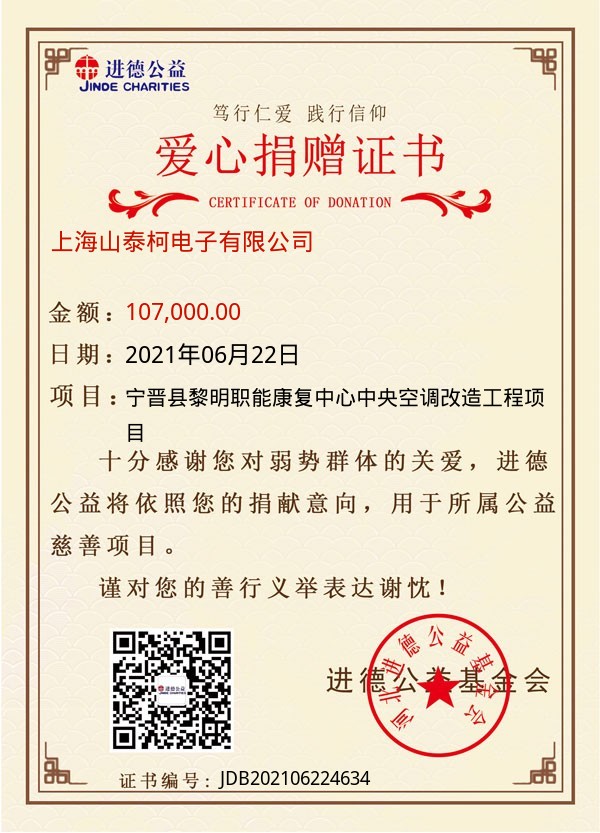 进德公益
JINDE CHARITIES

笃行仁爱 践行信仰

爱心捐赠证书

CERTIFICATE OF DONATION

上海山泰柯电子有限公司

金额：107,000.00

日期：2021年06月22日

项目：宁晋县黎明职能康复中心中央空调改造工程项目

十分感谢您对弱势群体的关爱，进德公益将依照您的捐献意向，用于所属公益慈善项目。

谨对您的善行义举表达谢忱！

进德公益基金会

河北进德公益基金会

证书编号：JDB202106224634